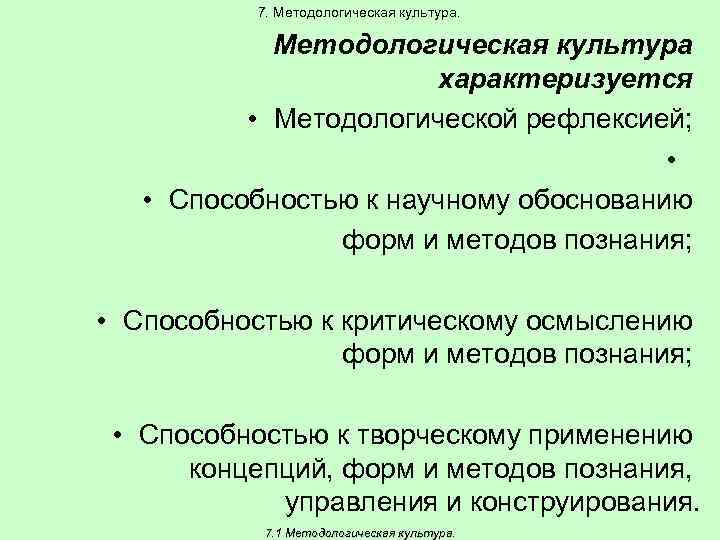 7. Методологическая культура.

Методологическая культура характеризуется

• Методологической рефлексией;

•

• Способностью к научному обоснованию форм и методов познания;

• Способностью к критическому осмыслению форм и методов познания;

• Способностью к творческому применению концепций, форм и методов познания, управления и конструирования.

7.1 Методологическая культура.